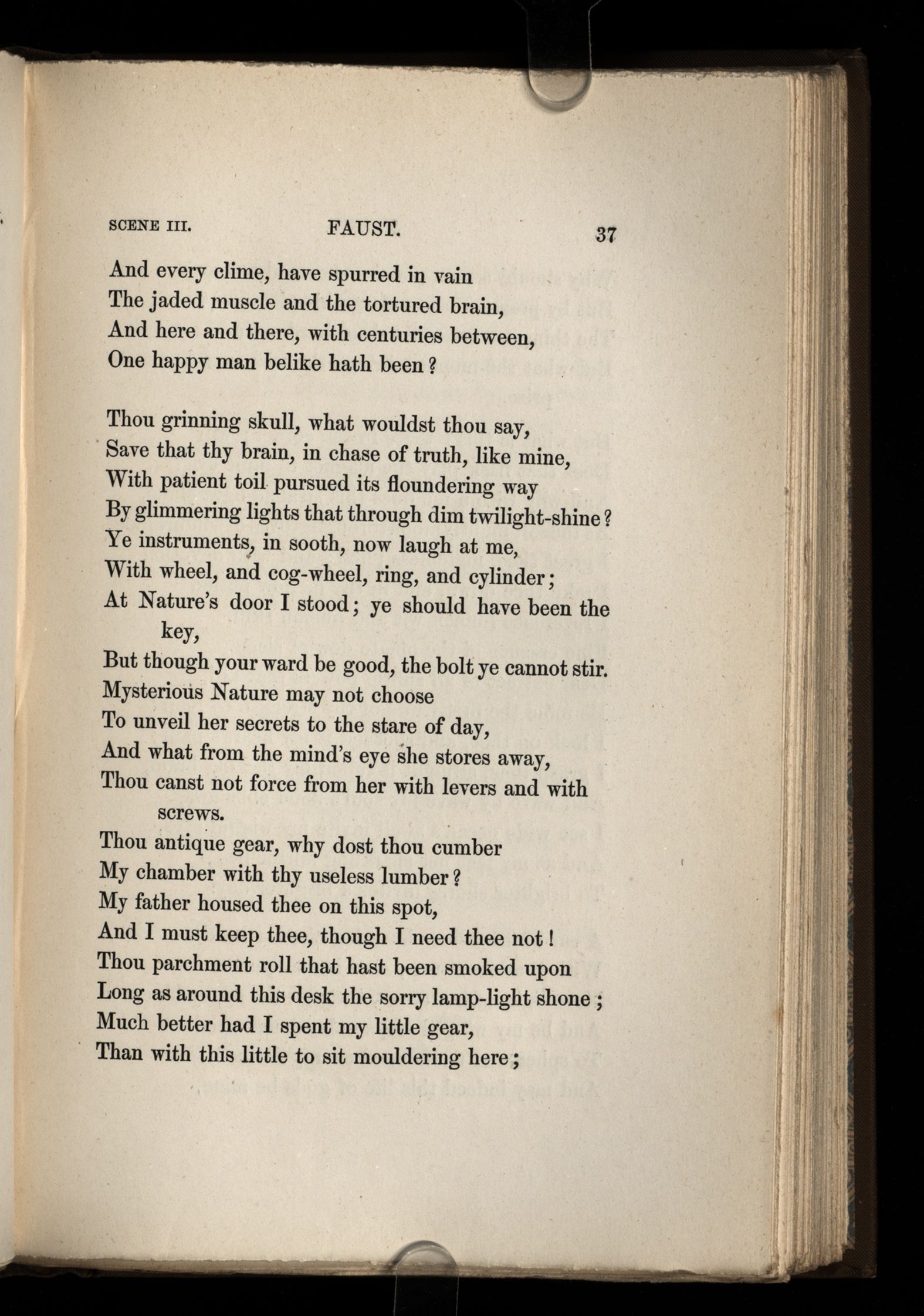 SCENE III. FAUST. 37

And every clime, have spurred in vain
The jaded muscle and the tortured brain,
And here and there, with centuries between,
One happy man belike hath been?

Thou grinning skull, what wouldst thou say,
Save that thy brain, in chase of truth, like mine,
With patient toil pursued its floundering way
By glimmering lights that through dim twilight-shine?
Ye instruments, in sooth, now laugh at me,
With wheel, and cog-wheel, ring, and cylinder;
At Nature's door I stood; ye should have been the key,
But though your ward be good, the bolt ye cannot stir.
Mysterious Nature may not choose
To unveil her secrets to the stare of day,
And what from the mind's eye she stores away,
Thou canst not force from her with levers and with screws.
Thou antique gear, why dost thou cumber
My chamber with thy useless lumber?
My father housed thee on this spot,
And I must keep thee, though I need thee not!
Thou parchment roll that hast been smoked upon
Long as around this desk the sorry lamp-light shone;
Much better had I spent my little gear,
Than with this little to sit mouldering here;